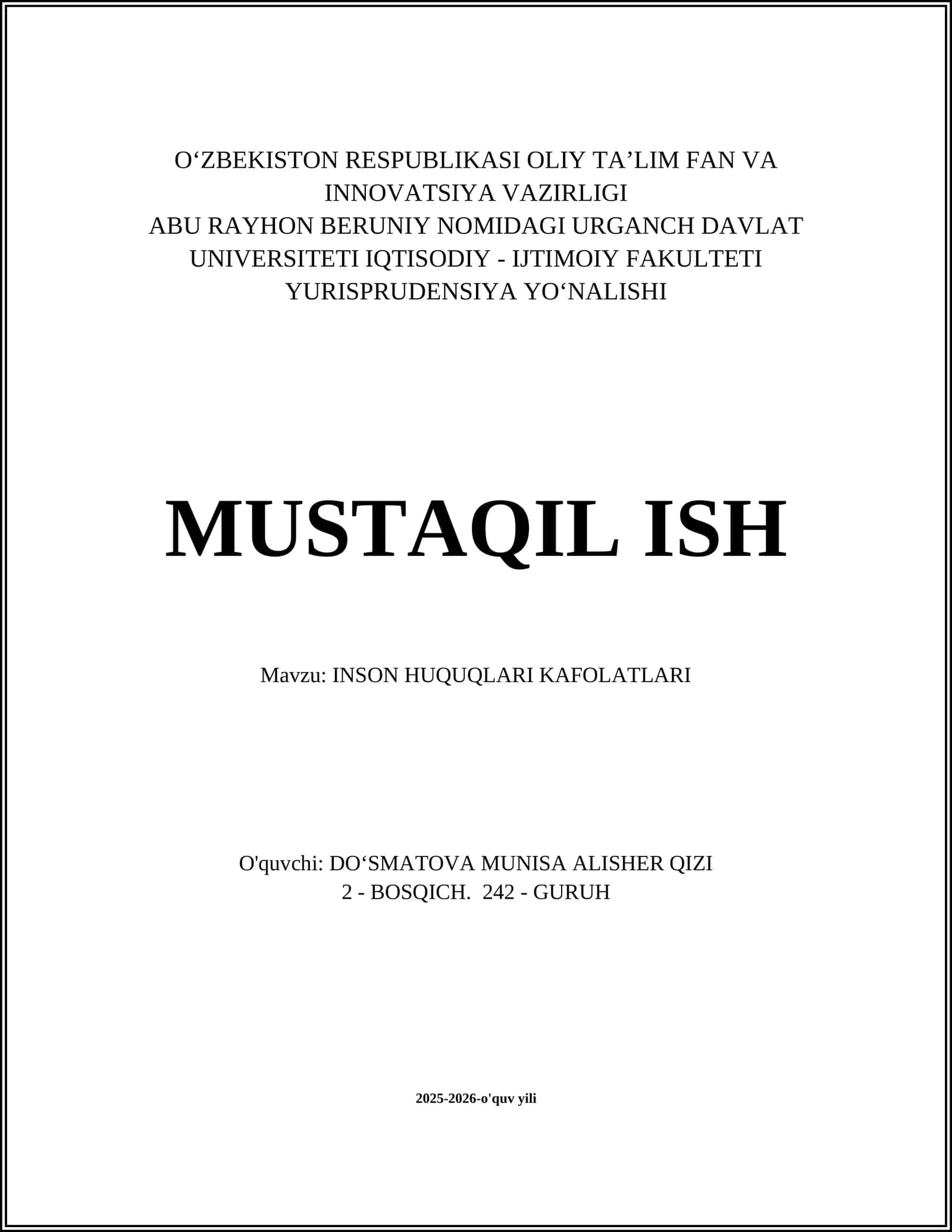 O‘ZBEKISTON RESPUBLIKASI OLIY TA’LIM FAN VA INNOVATSIYA VAZIRLIGI
ABU RAYHON BERUNIY NOMIDAGI URGANCH DAVLAT UNIVERSITETI IQTISODIY - IJTIMOIY FAKULTETI
YURISPRUDENSIYA YO‘NALISHI

MUSTAQIL ISH

Mavzu: INSON HUQUQLARI KAFOLATLARI

O'quvchi: DO‘SMATOVA MUNISA ALISHER QIZI
2 - BOSQICH. 242 - GURUH

2025-2026-o'quv yili